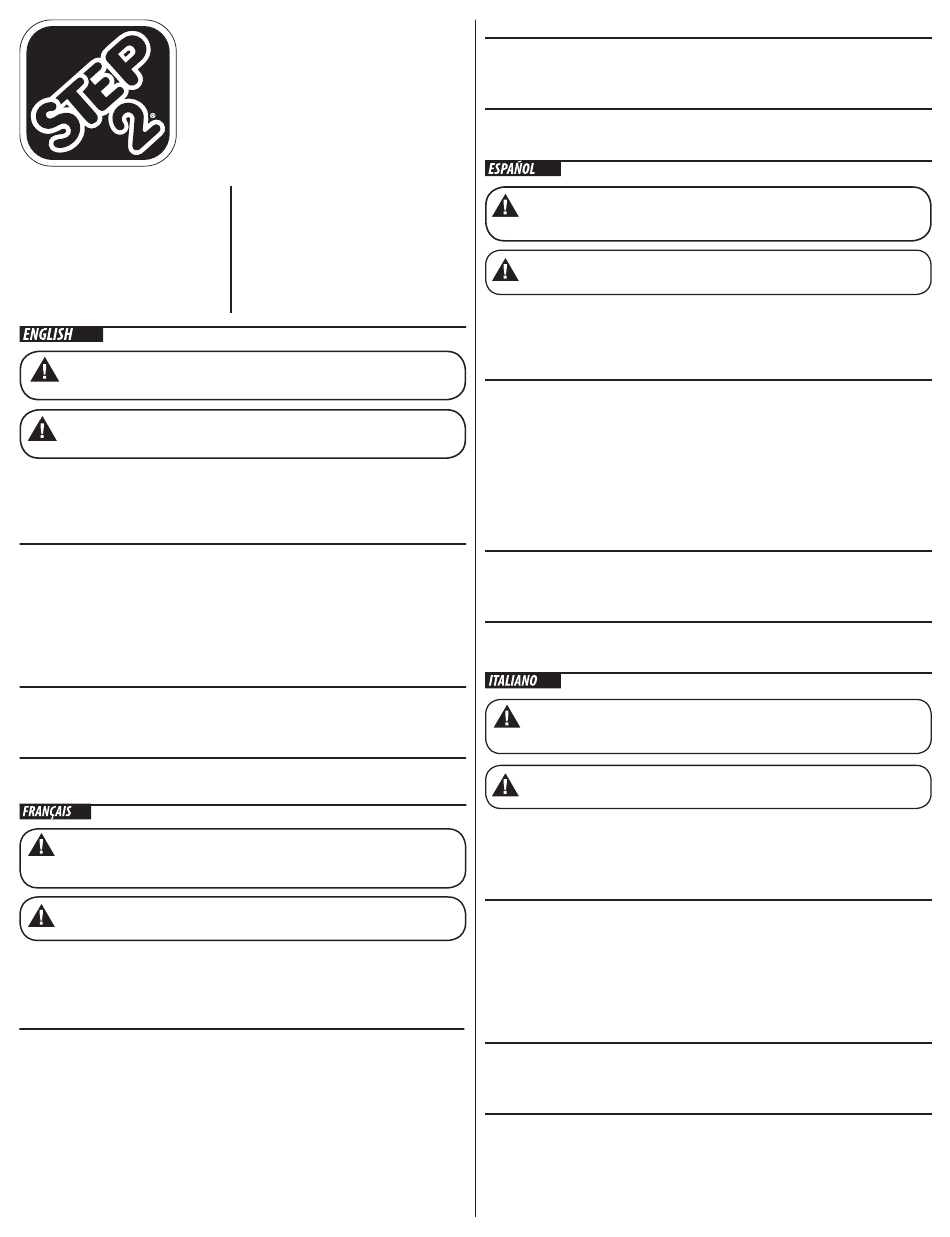 STEP 2®

ENGLISH

FRANÇAIS

ESPAÑOL

ITALIANO